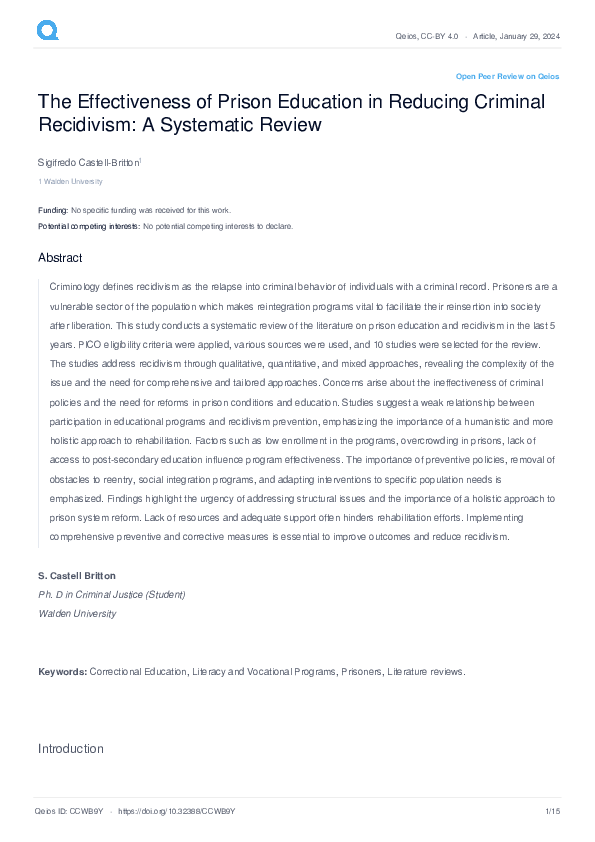 Qeios, CC-BY 4.0 · Article, January 29, 2024

Open Peer Review on Qeios

The Effectiveness of Prison Education in Reducing Criminal Recidivism: A Systematic Review

Sigifredo Castell-Britton$^1$

1 Walden University

Funding: No specific funding was received for this work.
Potential competing interests: No potential competing interests to declare.

Abstract

Criminology defines recidivism as the relapse into criminal behavior of individuals with a criminal record. Prisoners are a vulnerable sector of the population which makes reintegration programs vital to facilitate their reinsertion into society after liberation. This study conducts a systematic review of the literature on prison education and recidivism in the last 5 years. PICO eligibility criteria were applied, various sources were used, and 10 studies were selected for the review. The studies address recidivism through qualitative, quantitative, and mixed approaches, revealing the complexity of the issue and the need for comprehensive and tailored approaches. Concerns arise about the ineffectiveness of criminal policies and the need for reforms in prison conditions and education. Studies suggest a weak relationship between participation in educational programs and recidivism prevention, emphasizing the importance of a humanistic and more holistic approach to rehabilitation. Factors such as low enrollment in the programs, overcrowding in prisons, lack of access to post-secondary education influence program effectiveness. The importance of preventive policies, removal of obstacles to reentry, social integration programs, and adapting interventions to specific population needs is emphasized. Findings highlight the urgency of addressing structural issues and the importance of a holistic approach to prison system reform. Lack of resources and adequate support often hinders rehabilitation efforts. Implementing comprehensive preventive and corrective measures is essential to improve outcomes and reduce recidivism.

S. Castell Britton
Ph. D in Criminal Justice (Student)
Walden University

Keywords: Correctional Education, Literacy and Vocational Programs, Prisoners, Literature reviews.

Introduction

Qeios ID: CCWB9Y · https://doi.org/10.32388/CCWB9Y 1/15